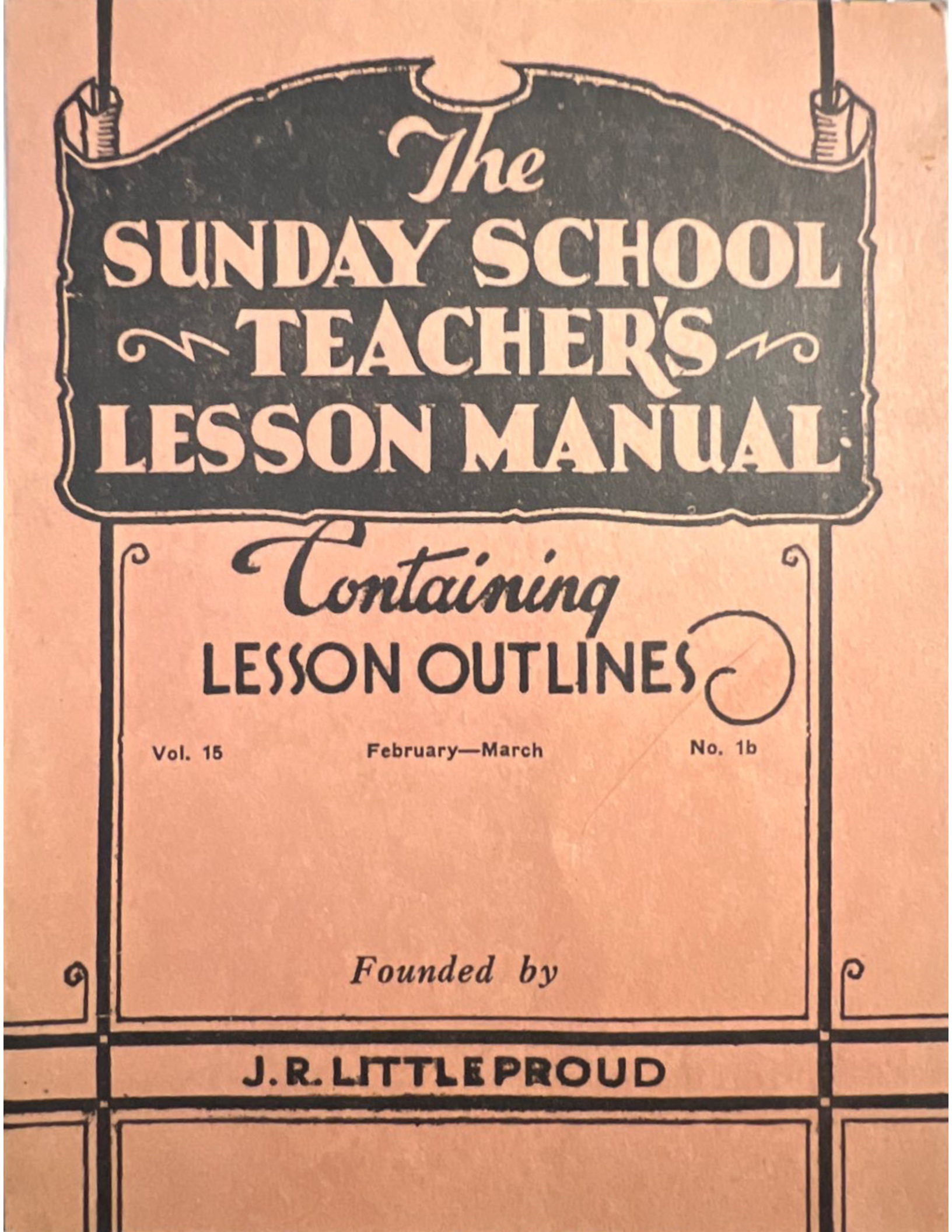 The
SUNDAY SCHOOL
TEACHER'S
LESSON MANUAL

Containing
LESSON OUTLINES

Vol. 15 February—March No. 1b

Founded by

J. R. LITTLEPROUD